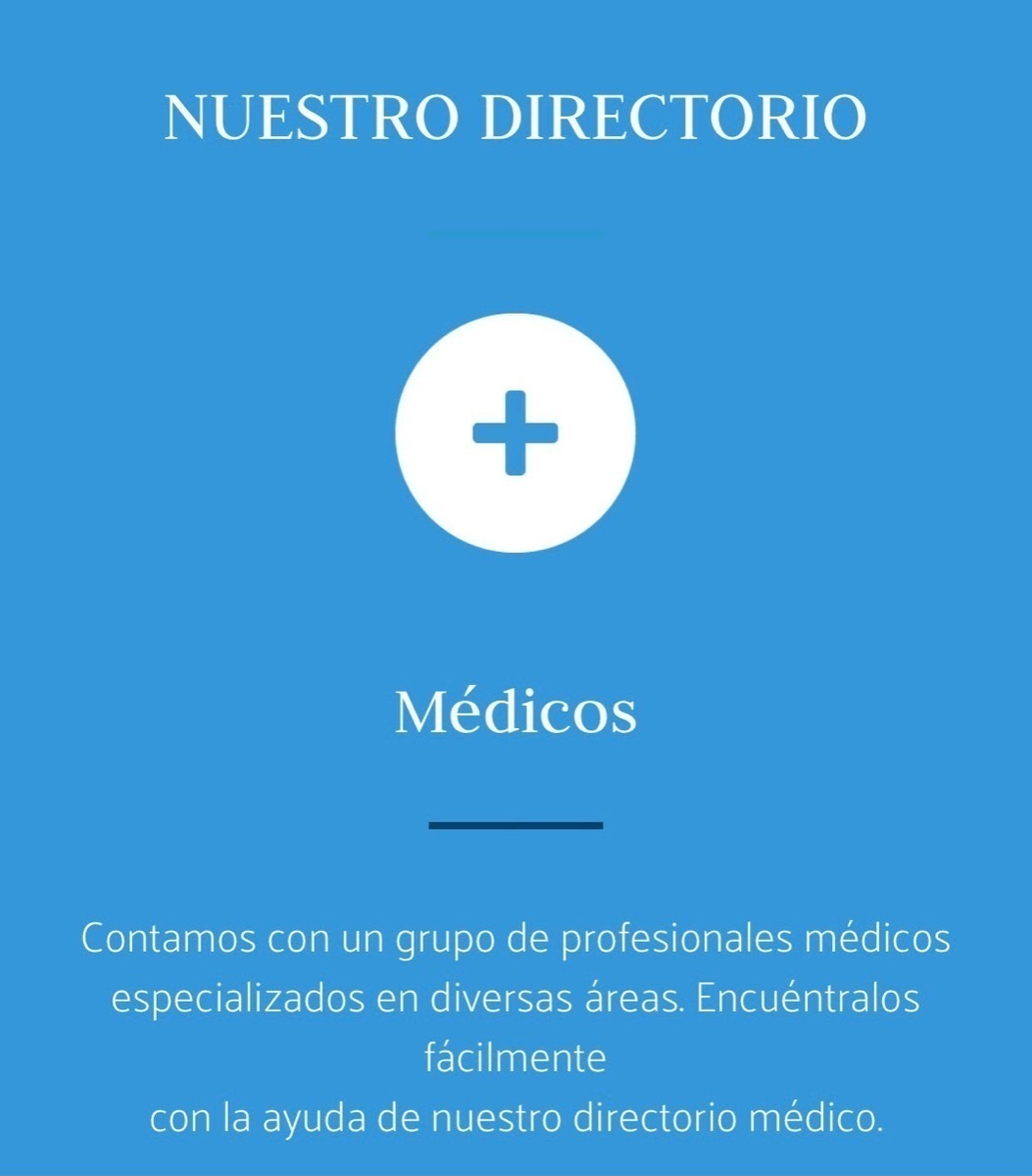 NUESTRO DIRECTORIO

Médicos

Contamos con un grupo de profesionales médicos especializados en diversas áreas. Encuéntralos fácilmente
con la ayuda de nuestro directorio médico.